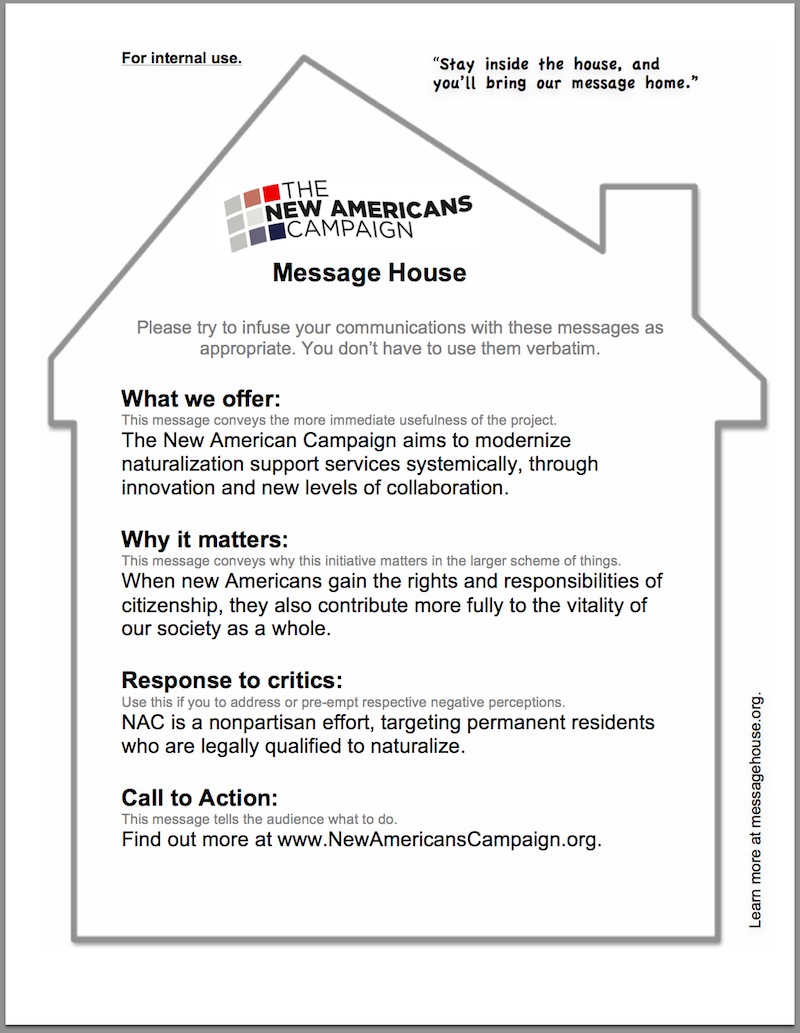 For internal use.

"Stay inside the house, and you'll bring our message home."

THE NEW AMERICANS CAMPAIGN

Message House

Please try to infuse your communications with these messages as appropriate. You don't have to use them verbatim.

What we offer:
This message conveys the more immediate usefulness of the project.
The New American Campaign aims to modernize naturalization support services systemically, through innovation and new levels of collaboration.

Why it matters:
This message conveys why this initiative matters in the larger scheme of things.
When new Americans gain the rights and responsibilities of citizenship, they also contribute more fully to the vitality of our society as a whole.

Response to critics:
Use this if you to address or pre-empt respective negative perceptions.
NAC is a nonpartisan effort, targeting permanent residents who are legally qualified to naturalize.

Call to Action:
This message tells the audience what to do.
Find out more at www.NewAmericansCampaign.org.

Learn more at messagehouse.org.